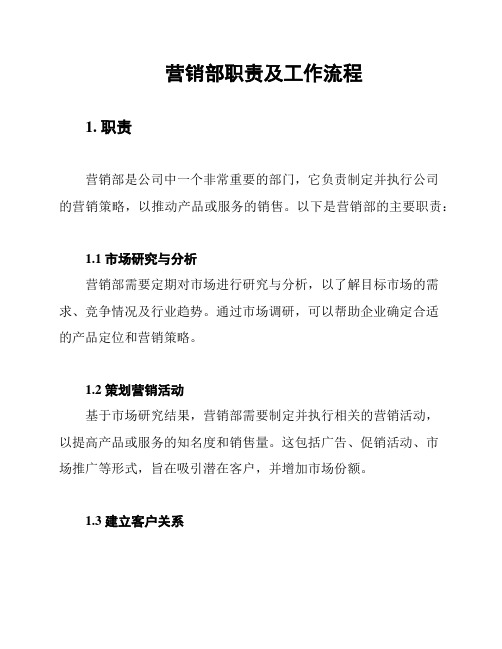 营销部职责及工作流程

1. 职责

营销部是公司中一个非常重要的部门，它负责制定并执行公司的营销策略，以推动产品或服务的销售。以下是营销部的主要职责：

1.1 市场研究与分析

营销部需要定期对市场进行研究与分析，以了解目标市场的需求、竞争情况及行业趋势。通过市场调研，可以帮助企业确定合适的产品定位和营销策略。

1.2 策划营销活动

基于市场研究结果，营销部需要制定并执行相关的营销活动，以提高产品或服务的知名度和销售量。这包括广告、促销活动、市场推广等形式，旨在吸引潜在客户，并增加市场份额。

1.3 建立客户关系